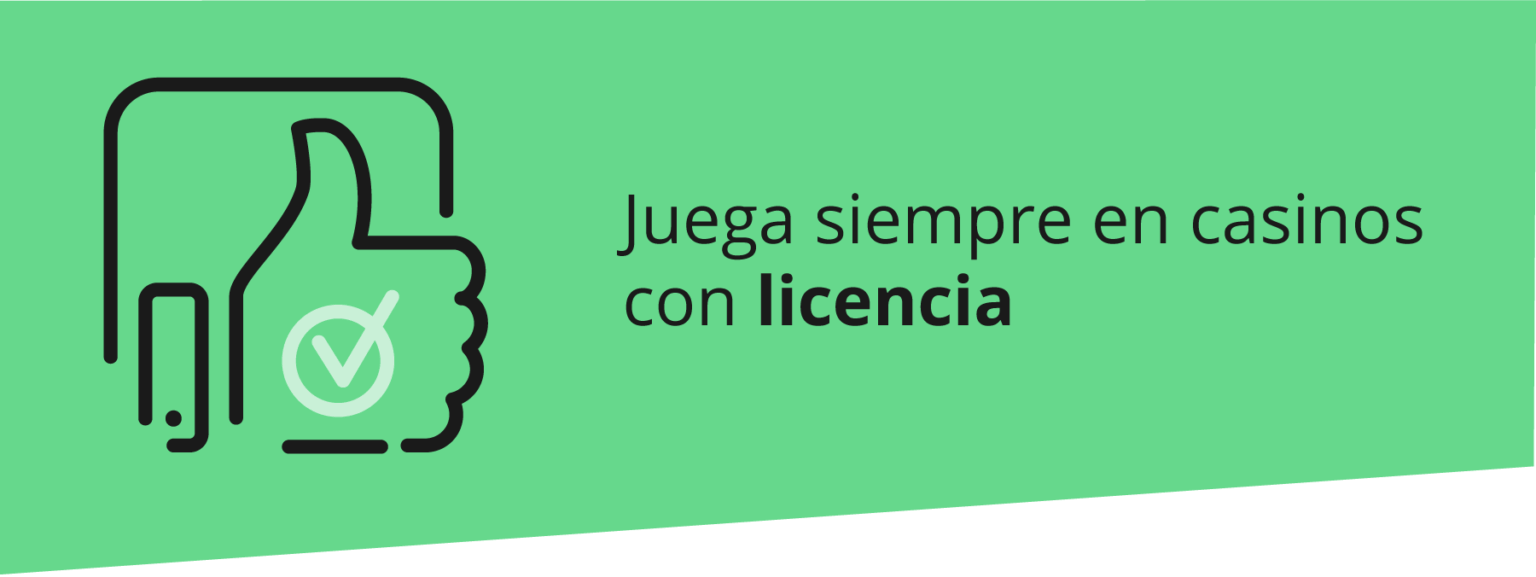 Juega siempre en casinos con licencia